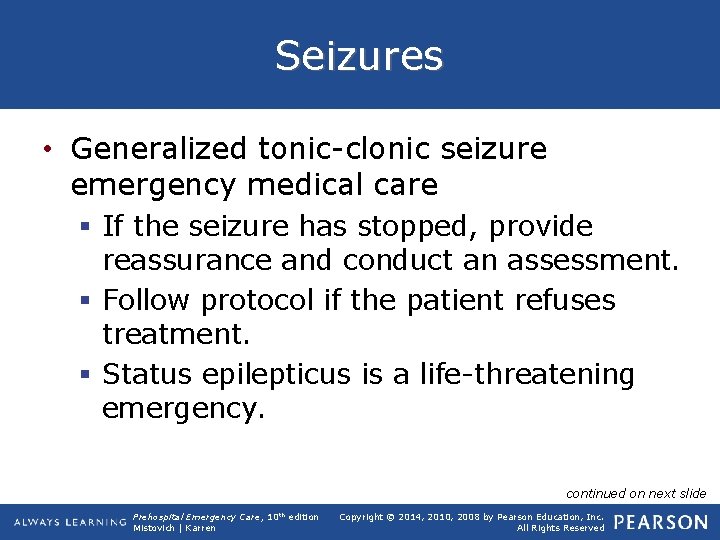 Seizures

• Generalized tonic-clonic seizure emergency medical care

▪ If the seizure has stopped, provide reassurance and conduct an assessment.

▪ Follow protocol if the patient refuses treatment.

▪ Status epilepticus is a life-threatening emergency.

continued on next slide

ALWAYS LEARNING

Prehospital Emergency Care, 10th edition
Mistovich | Karren

Copyright © 2014, 2010, 2008 by Pearson Education, Inc.
All Rights Reserved

PEARSON